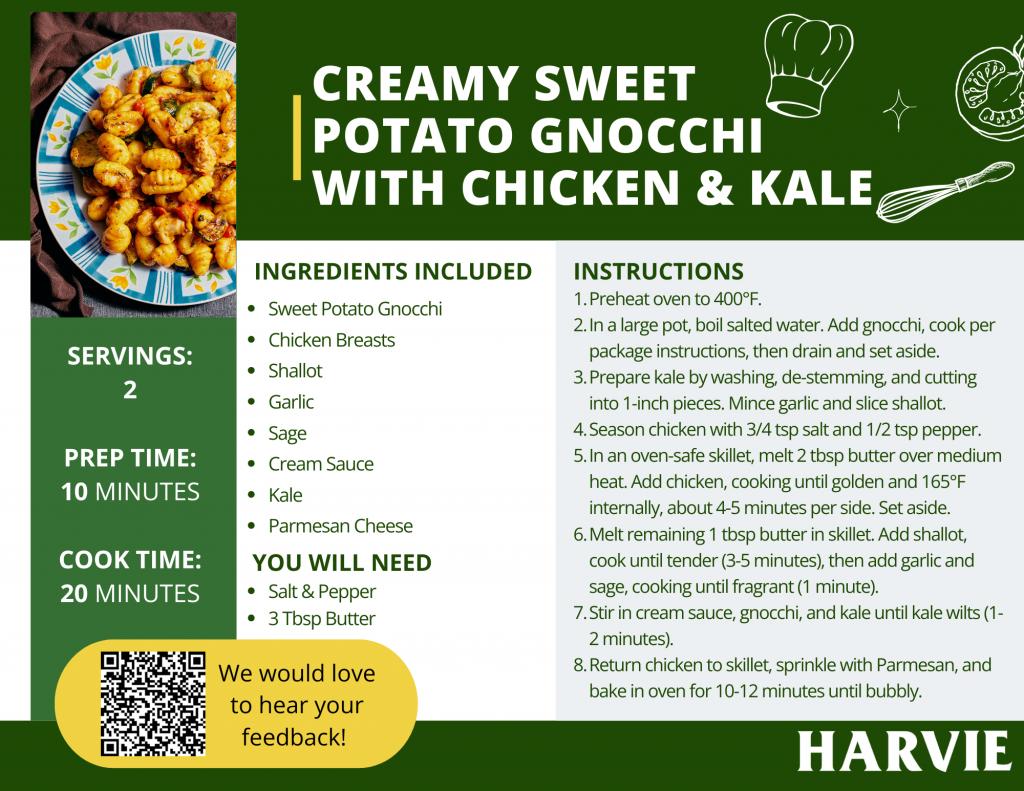 CREAMY SWEET POTATO GNOCCHI WITH CHICKEN & KALE

SERVINGS:
2

PREP TIME:
10 MINUTES

COOK TIME:
20 MINUTES

INGREDIENTS INCLUDED
• Sweet Potato Gnocchi
• Chicken Breasts
• Shallot
• Garlic
• Sage
• Cream Sauce
• Kale
• Parmesan Cheese

YOU WILL NEED
• Salt & Pepper
• 3 Tbsp Butter

We would love to hear your feedback!

INSTRUCTIONS
1. Preheat oven to 400°F.
2. In a large pot, boil salted water. Add gnocchi, cook per package instructions, then drain and set aside.
3. Prepare kale by washing, de-stemming, and cutting into 1-inch pieces. Mince garlic and slice shallot.
4. Season chicken with 3/4 tsp salt and 1/2 tsp pepper.
5. In an oven-safe skillet, melt 2 tbsp butter over medium heat. Add chicken, cooking until golden and 165°F internally, about 4-5 minutes per side. Set aside.
6. Melt remaining 1 tbsp butter in skillet. Add shallot, cook until tender (3-5 minutes), then add garlic and sage, cooking until fragrant (1 minute).
7. Stir in cream sauce, gnocchi, and kale until kale wilts (1-2 minutes).
8. Return chicken to skillet, sprinkle with Parmesan, and bake in oven for 10-12 minutes until bubbly.

HARVIE